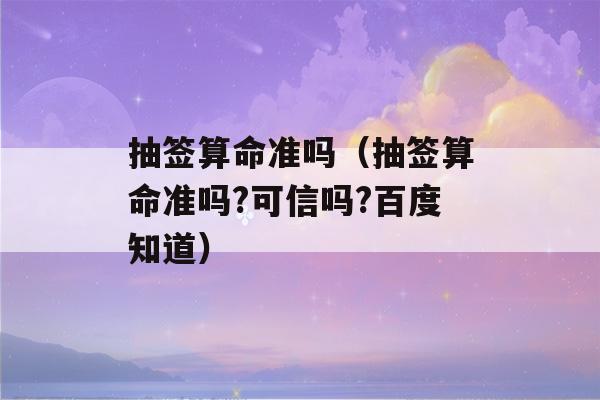 抽签算命准吗（抽签算命准吗?可信吗?百度知道）